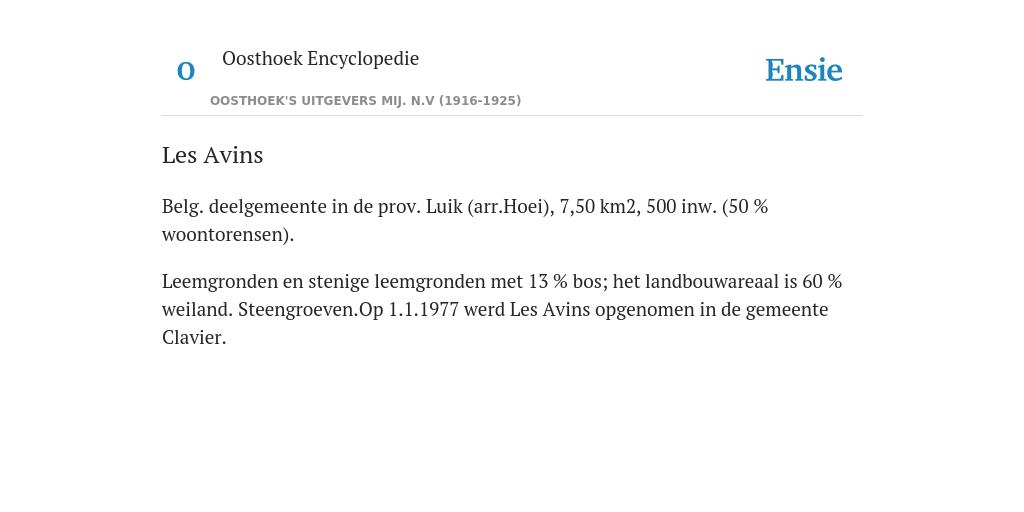 O

Oosthoek Encyclopedie

OOSTHOEK'S UITGEVERS MIJ. N.V (1916-1925)

Ensie

Les Avins

Belg. deelgemeente in de prov. Luik (arr.Hoei), 7,50 km2, 500 inw. (50 % woontorensen).

Leemgronden en stenige leemgronden met 13 % bos; het landbouwareaal is 60 % weiland. Steengroeven.Op 1.1.1977 werd Les Avins opgenomen in de gemeente Clavier.